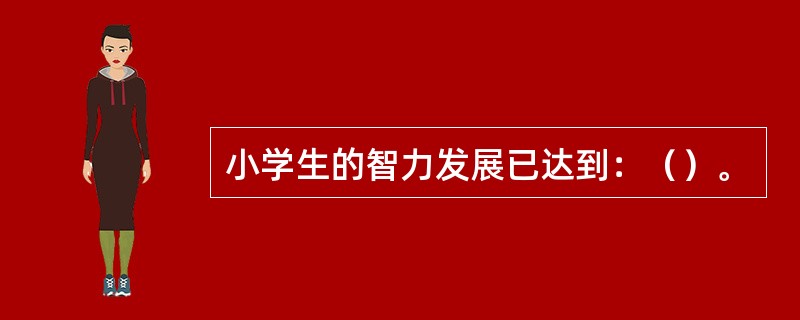 小学生的智力发展已达到：（）。